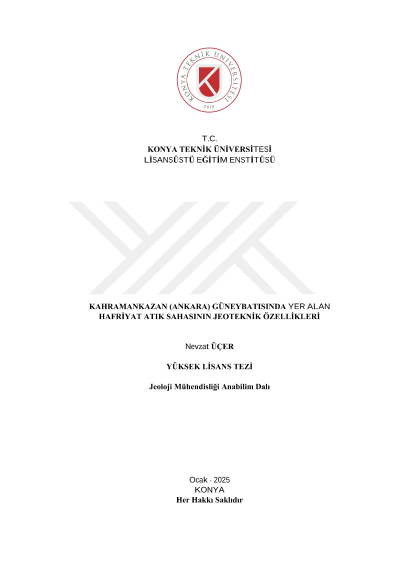 KONYA TEKNİK ÜNİVERSİTESİ
2018

T.C.
KONYA TEKNİK ÜNİVERSİTESİ
LİSANSÜSTÜ EĞİTİM ENSTİTÜSÜ

KAHRAMANKAZAN (ANKARA) GÜNEYBATISINDA YER ALAN HAFRİYAT ATIK SAHASININ JEOTEKNİK ÖZELLİKLERİ

Nevzat ÜÇER

YÜKSEK LİSANS TEZİ

Jeoloji Mühendisliği Anabilim Dalı

Ocak - 2025
KONYA
Her Hakkı Saklıdır